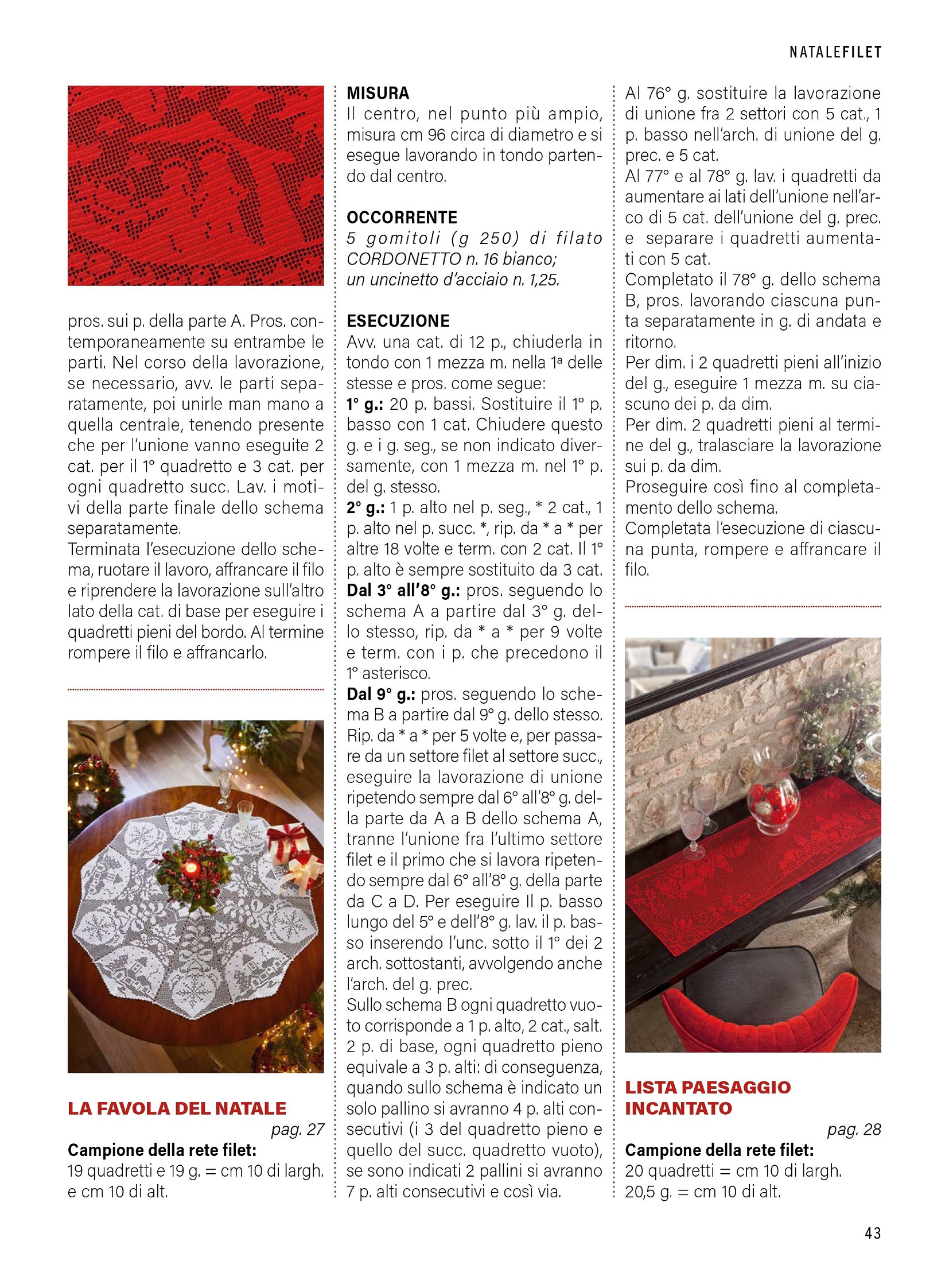 NATALEFILET

pros. sui p. della parte A. Pros. contemporaneamente su entrambe le parti. Nel corso della lavorazione, se necessario, avv. le parti separatamente, poi unirle man mano a quella centrale, tenendo presente che per l'unione vanno eseguite 2 cat. per il 1° quadretto e 3 cat. per ogni quadretto succ. Lav. i motivi della parte finale dello schema separatamente.
Terminata l'esecuzione dello schema, ruotare il lavoro, affrancare il filo e riprendere la lavorazione sull'altro lato della cat. di base per eseguire i quadretti pieni del bordo. Al termine rompere il filo e affrancarlo.

LA FAVOLA DEL NATALE
pag. 27
Campione della rete filet:
19 quadretti e 19 g. = cm 10 di largh. e cm 10 di alt.

MISURA
Il centro, nel punto più ampio, misura cm 96 circa di diametro e si esegue lavorando in tondo partendo dal centro.

OCCORRENTE
5 gomitoli (g 250) di filato CORDONETTO n. 16 bianco; un uncinetto d'acciaio n. 1,25.

ESECUZIONE
Avv. una cat. di 12 p., chiuderla in tondo con 1 mezza m. nella 1ª delle stesse e pros. come segue:
1° g.: 20 p. bassi. Sostituire il 1° p. basso con 1 cat. Chiudere questo g. e i g. seg., se non indicato diversamente, con 1 mezza m. nel 1° p. del g. stesso.
2° g.: 1 p. alto nel p. seg., * 2 cat., 1 p. alto nel p. succ. *, rip. da * a * per altre 18 volte e term. con 2 cat. Il 1° p. alto è sempre sostituito da 3 cat.
Dal 3° all'8° g.: pros. seguendo lo schema A a partire dal 3° g. dello stesso, rip. da * a * per 9 volte e term. con i p. che precedono il 1° asterisco.
Dal 9° g.: pros. seguendo lo schema B a partire dal 9° g. dello stesso. Rip. da * a * per 5 volte e, per passare da un settore filet al settore succ., eseguire la lavorazione di unione ripetendo sempre dal 6° all'8° g. della parte da A a B dello schema A, tranne l'unione fra l'ultimo settore filet e il primo che si lavora ripetendo sempre dal 6° all'8° g. della parte da C a D. Per eseguire Il p. basso lungo del 5° e dell'8° g. lav. il p. basso inserendo l'unc. sotto il 1° dei 2 arch. sottostanti, avvolgendo anche l'arch. del g. prec.
Sullo schema B ogni quadretto vuoto corrisponde a 1 p. alto, 2 cat., salt. 2 p. di base, ogni quadretto pieno equivale a 3 p. alti: di conseguenza, quando sullo schema è indicato un solo pallino si avranno 4 p. alti consecutivi (i 3 del quadretto pieno e quello del succ. quadretto vuoto), se sono indicati 2 pallini si avranno 7 p. alti consecutivi e così via.

Al 76° g. sostituire la lavorazione di unione fra 2 settori con 5 cat., 1 p. basso nell'arch. di unione del g. prec. e 5 cat.
Al 77° e al 78° g. lav. i quadretti da aumentare ai lati dell'unione nell'arco di 5 cat. dell'unione del g. prec. e separare i quadretti aumentati con 5 cat.
Completato il 78° g. dello schema B, pros. lavorando ciascuna punta separatamente in g. di andata e ritorno.
Per dim. i 2 quadretti pieni all'inizio del g., eseguire 1 mezza m. su ciascuno dei p. da dim.
Per dim. 2 quadretti pieni al termine del g., tralasciare la lavorazione sui p. da dim.
Proseguire così fino al completamento dello schema.
Completata l'esecuzione di ciascuna punta, rompere e affrancare il filo.

LISTA PAESAGGIO INCANTATO
pag. 28
Campione della rete filet:
20 quadretti = cm 10 di largh.
20,5 g. = cm 10 di alt.

43